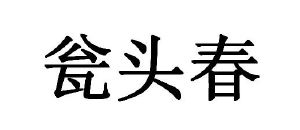 瓮头春